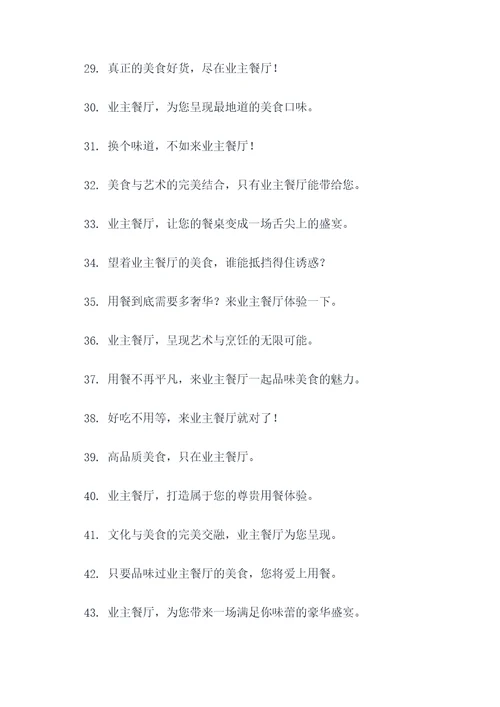 29. 真正的美食好货，尽在业主餐厅！

30. 业主餐厅，为您呈现最地道的美食口味。

31. 换个味道，不如来业主餐厅！

32. 美食与艺术的完美结合，只有业主餐厅能带给您。

33. 业主餐厅，让您的餐桌变成一场舌尖上的盛宴。

34. 望着业主餐厅的美食，谁能抵挡得住诱惑？

35. 用餐到底需要多奢华？来业主餐厅体验一下。

36. 业主餐厅，呈现艺术与烹饪的无限可能。

37. 用餐不再平凡，来业主餐厅一起品味美食的魅力。

38. 好吃不用等，来业主餐厅就对了！

39. 高品质美食，只在业主餐厅。

40. 业主餐厅，打造属于您的尊贵用餐体验。

41. 文化与美食的完美交融，业主餐厅为您呈现。

42. 只要品味过业主餐厅的美食，您将爱上用餐。

43. 业主餐厅，为您带来一场满足你味蕾的豪华盛宴。